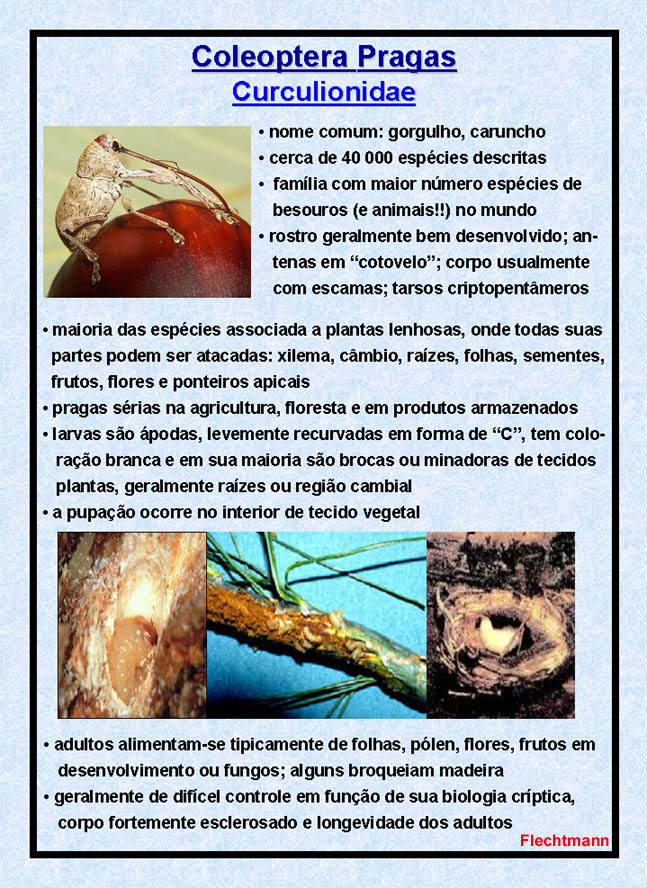 Coleoptera Pragas
Curculionidae

• nome comum: gorgulho, caruncho
• cerca de 40 000 espécies descritas
• família com maior número espécies de besouros (e animais!!) no mundo
• rostro geralmente bem desenvolvido; antenas em “cotovelo”; corpo usualmente com escamas; tarsos criptopentâmeros

• maioria das espécies associada a plantas lenhosas, onde todas suas partes podem ser atacadas: xilema, câmbio, raízes, folhas, sementes, frutos, flores e ponteiros apicais
• pragas sérias na agricultura, floresta e em produtos armazenados
• larvas são ápodas, levemente recurvadas em forma de “C”, tem coloração branca e em sua maioria são brocas ou minadoras de tecidos plantas, geralmente raízes ou região cambial
• a pupação ocorre no interior de tecido vegetal

• adultos alimentam-se tipicamente de folhas, pólen, flores, frutos em desenvolvimento ou fungos; alguns broqueiam madeira
• geralmente de difícel controle em função de sua biologia críptica, corpo fortemente esclerosado e longevidade dos adultos

Flechtmann